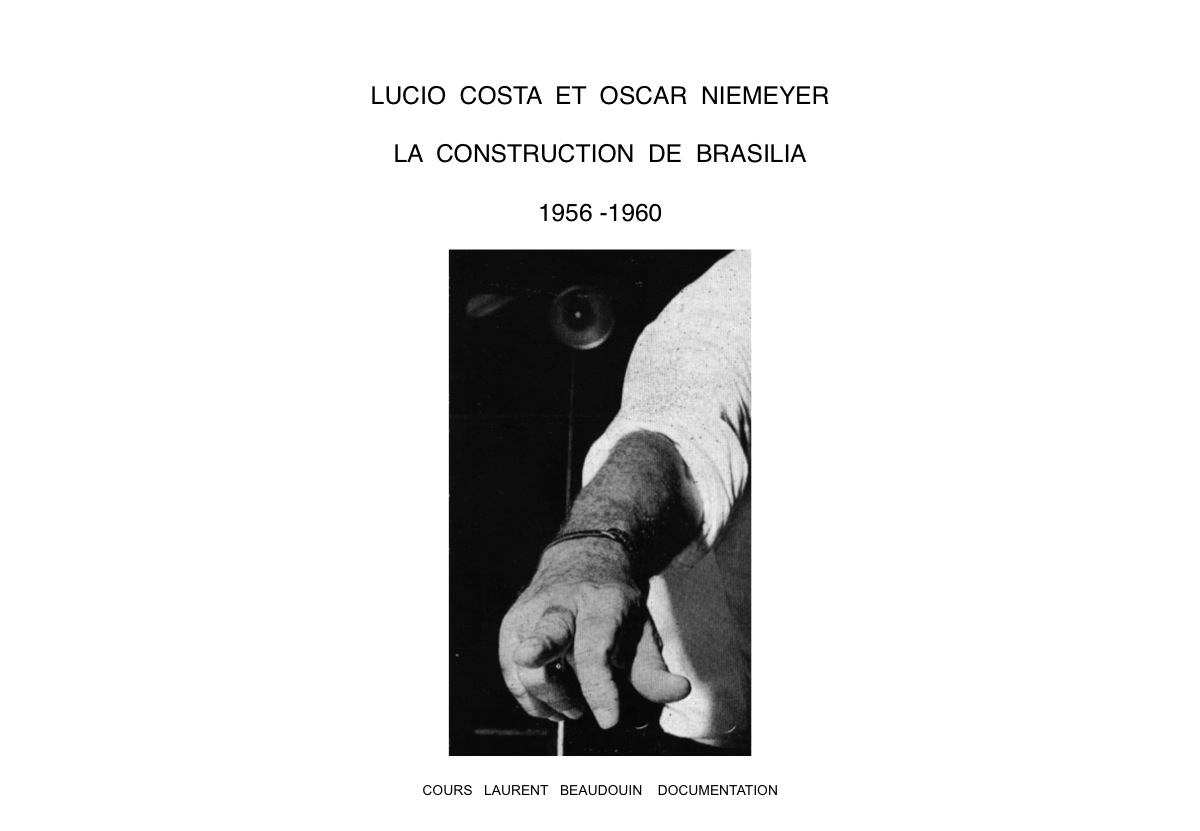 LUCIO COSTA ET OSCAR NIEMEYER

LA CONSTRUCTION DE BRASILIA

1956 -1960

COURS LAURENT BEAUDOUIN DOCUMENTATION